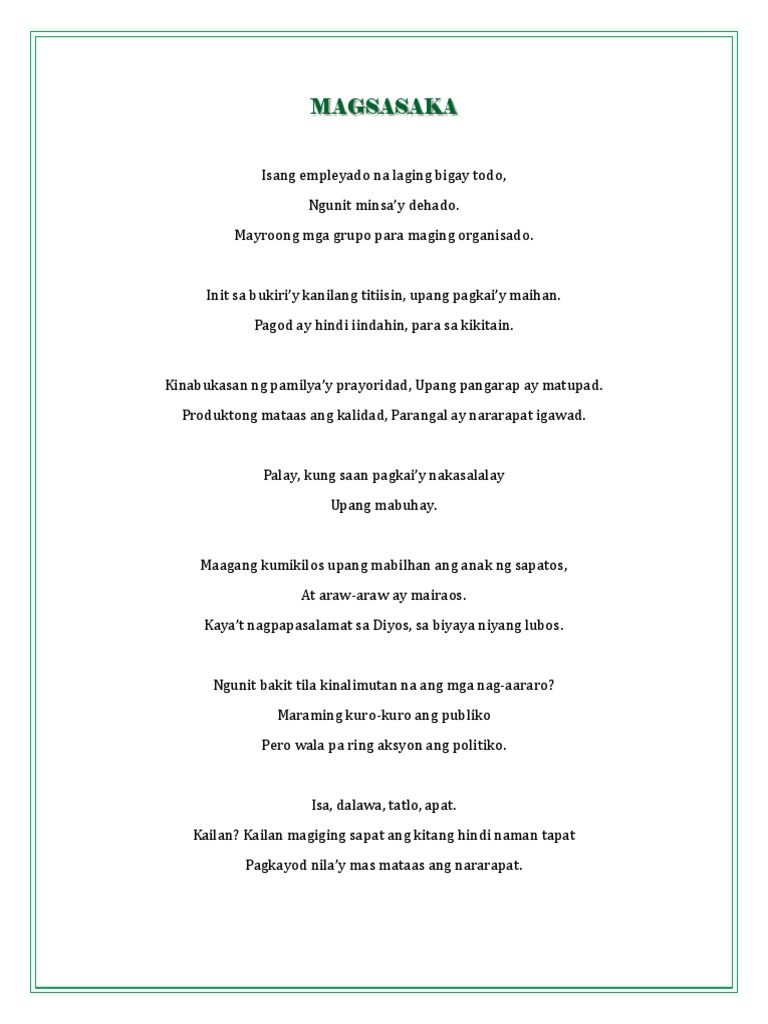 MAGSASAKA

Isang empleyado na laging bigay todo,
Ngunit minsa'y dehado.
Mayroong mga grupo para maging organisado.

Init sa bukiri'y kanilang titiisin, upang pagkai'y maihan.
Pagod ay hindi iindahin, para sa kikitain.

Kinabukasan ng pamilya'y prayoridad, Upang pangarap ay matupad.
Produktong mataas ang kalidad, Parangal ay nararapat igawad.

Palay, kung saan pagkai'y nakasalalay
Upang mabuhay.

Maagang kumikilos upang mabilhan ang anak ng sapatos,
At araw-araw ay mairaos.
Kaya't nagpapasalamat sa Diyos, sa biyaya niyang lubos.

Ngunit bakit tila kinalimutan na ang mga nag-aararo?
Maraming kuro-kuro ang publiko
Pero wala pa ring aksyon ang politiko.

Isa, dalawa, tatlo, apat.
Kailan? Kailan magiging sapat ang kitang hindi naman tapat
Pagkayod nila'y mas mataas ang nararapat.